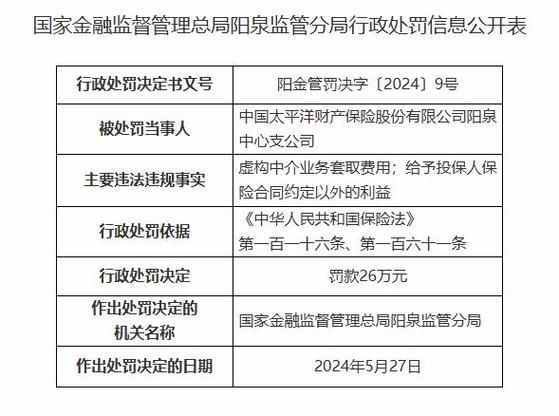 国家金融监督管理总局阳泉监管分局行政处罚信息公开表

| 行政处罚决定书文号 | 阳金管罚决字〔2024〕9号 |
|---|---|
| 被处罚当事人 | 中国太平洋财产保险股份有限公司阳泉中心支公司 |
| 主要违法违规事实 | 虚构中介业务套取费用；给予投保人保险合同约定以外的利益 |
| 行政处罚依据 | 《中华人民共和国保险法》第一百一十六条、第一百六十一条 |
| 行政处罚决定 | 罚款26万元 |
| 作出处罚决定的机关名称 | 国家金融监督管理总局阳泉监管分局 |
| 作出处罚决定的日期 | 2024年5月27日 |